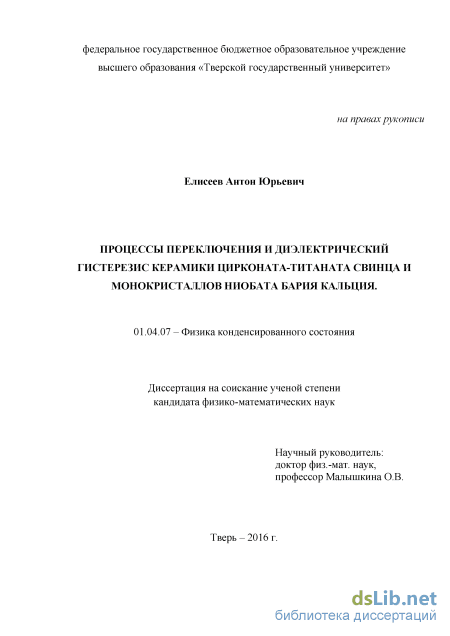 федеральное государственное бюджетное образовательное учреждение высшего образования «Тверской государственный университет»

на правах рукописи

Елисеев Антон Юрьевич

ПРОЦЕССЫ ПЕРЕКЛЮЧЕНИЯ И ДИЭЛЕКТРИЧЕСКИЙ ГИСТЕРЕЗИС КЕРАМИКИ ЦИРКОНАТА-ТИТАНАТА СВИНЦА И МОНОКРИСТАЛЛОВ НИОБАТА БАРИЯ КАЛЬЦИЯ.

01.04.07 – Физика конденсированного состояния

Диссертация на соискание ученой степени кандидата физико-математических наук

Научный руководитель:
доктор физ.-мат. наук,
профессор Малышкина О.В.

Тверь – 2016 г.

dsLib.net
библиотека диссертаций